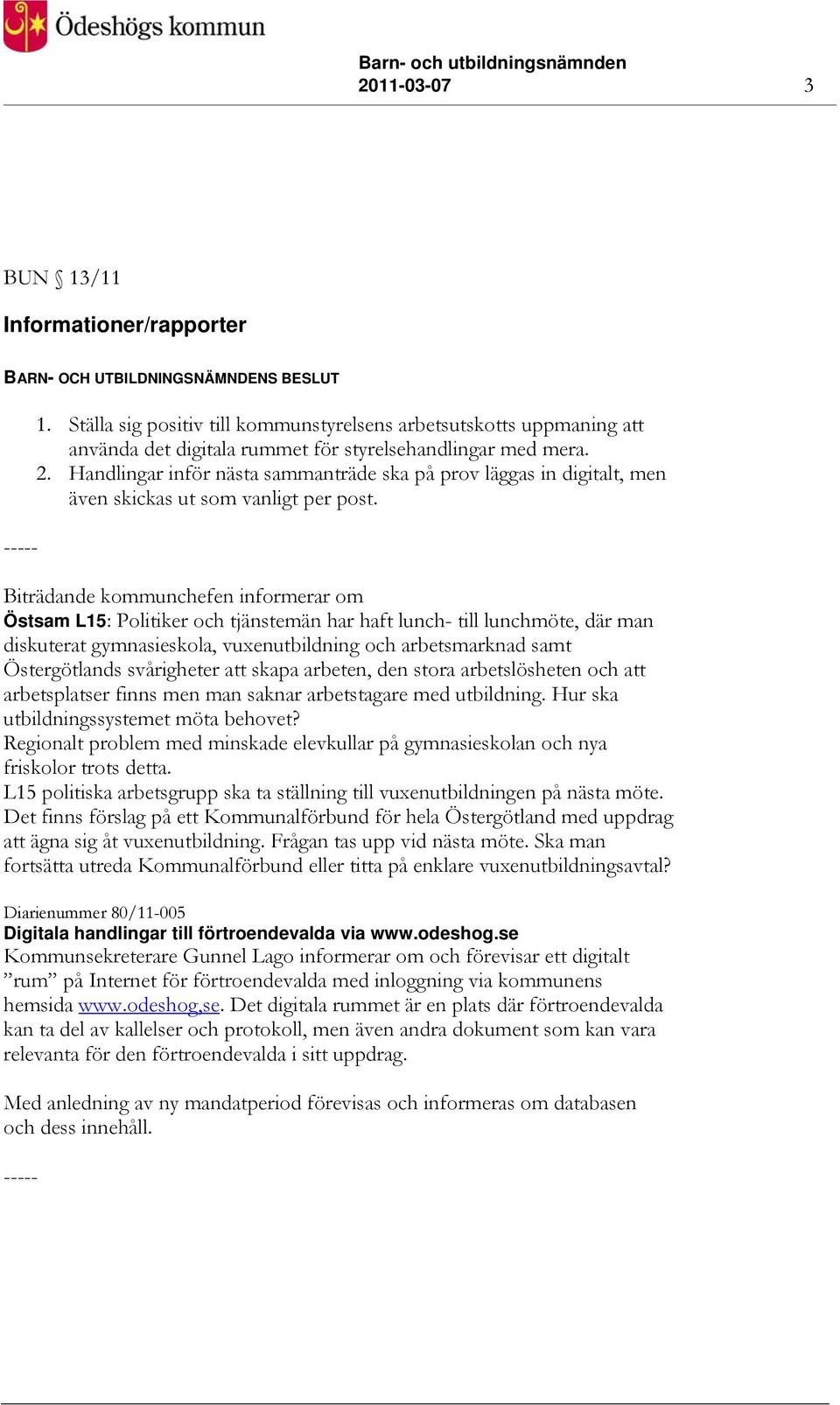 Ödeshögs kommun

Barn- och utbildningsnämnden
2011-03-07 3

BUN § 13/11

Informationer/rapporter

BARN- OCH UTBILDNINGSNÄMNDENS BESLUT

1. Ställa sig positiv till kommunstyrelsens arbetsutskotts uppmaning att använda det digitala rummet för styrelsehandlingar med mera.
2. Handlingar inför nästa sammanträde ska på prov läggas in digitalt, men även skickas ut som vanligt per post.

-----

Biträdande kommunchefen informerar om
Östsam L15: Politiker och tjänstemän har haft lunch- till lunchmöte, där man diskuterat gymnasieskola, vuxenutbildning och arbetsmarknad samt Östergötlands svårigheter att skapa arbeten, den stora arbetslösheten och att arbetsplatser finns men man saknar arbetstagare med utbildning. Hur ska utbildningssystemet möta behovet?
Regionalt problem med minskade elevkullar på gymnasieskolan och nya friskolor trots detta.
L15 politiska arbetsgrupp ska ta ställning till vuxenutbildningen på nästa möte. Det finns förslag på ett Kommunalförbund för hela Östergötland med uppdrag att ägna sig åt vuxenutbildning. Frågan tas upp vid nästa möte. Ska man fortsätta utreda Kommunalförbund eller titta på enklare vuxenutbildningsavtal?

Diarienummer 80/11-005
Digitala handlingar till förtroendevalda via www.odeshog.se
Kommunsekreterare Gunnel Lago informerar om och förevisar ett digitalt ”rum” på Internet för förtroendevalda med inloggning via kommunens hemsida www.odeshog.se. Det digitala rummet är en plats där förtroendevalda kan ta del av kallelser och protokoll, men även andra dokument som kan vara relevanta för den förtroendevalda i sitt uppdrag.

Med anledning av ny mandatperiod förevisas och informeras om databasen och dess innehåll.

-----